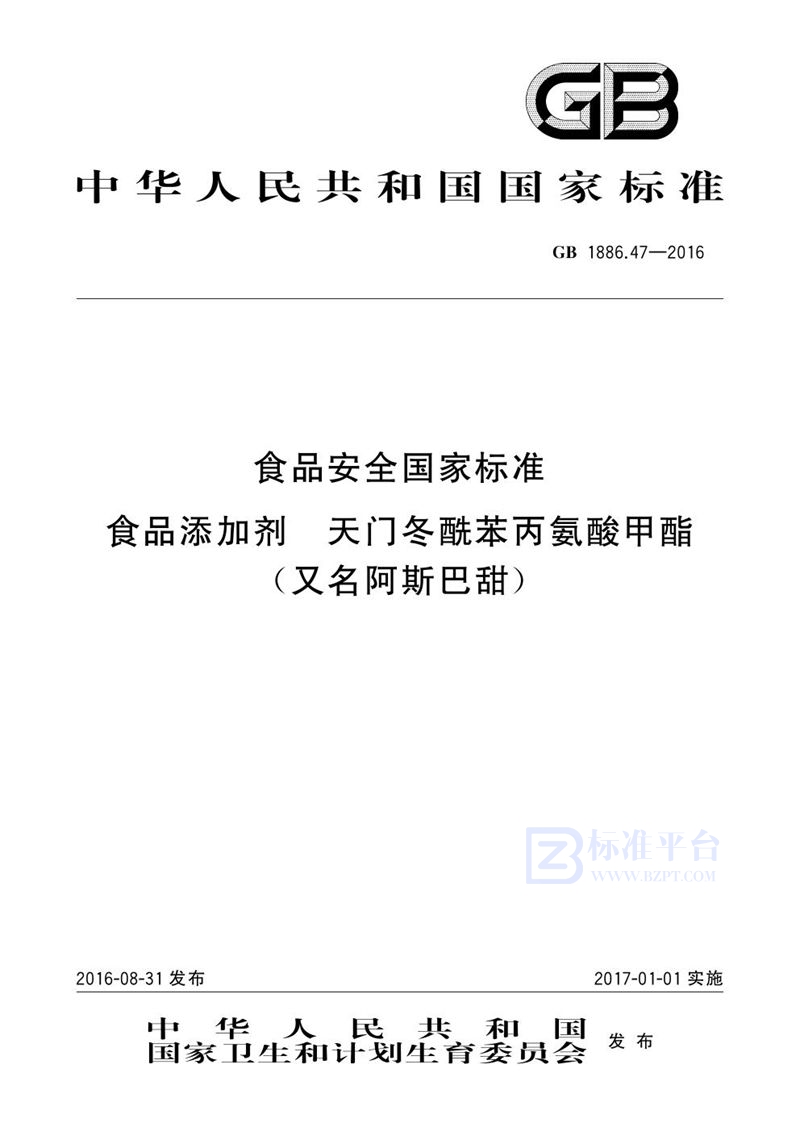 GB

中华人民共和国国家标准

GB 1886.47—2016

食品安全国家标准

食品添加剂　天门冬酰苯丙氨酸甲酯（又名阿斯巴甜）

标准平台
WWW.BZPT.COM

2016-08-31 发布

2017-01-01 实施

中华人民共和国
国家卫生和计划生育委员会 发布